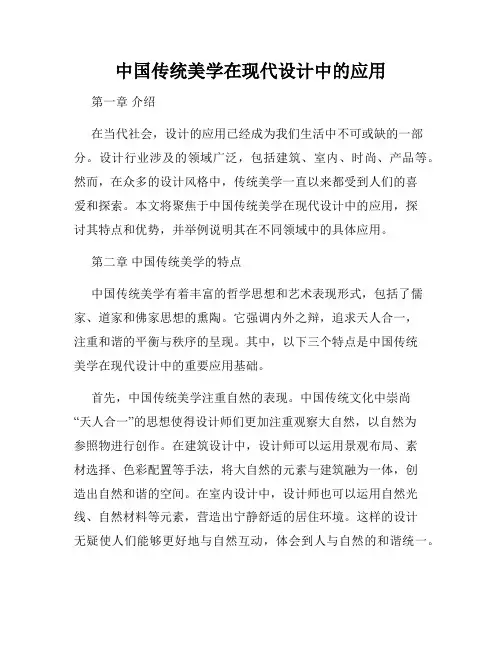 中国传统美学在现代设计中的应用

第一章 介绍

在当代社会，设计的应用已经成为我们生活中不可或缺的一部分。设计行业涉及的领域广泛，包括建筑、室内、时尚、产品等。然而，在众多的设计风格中，传统美学一直以来都受到人们的喜爱和探索。本文将聚焦于中国传统美学在现代设计中的应用，探讨其特点和优势，并举例说明其在不同领域中的具体应用。

第二章 中国传统美学的特点

中国传统美学有着丰富的哲学思想和艺术表现形式，包括了儒家、道家和佛家思想的熏陶。它强调内外之辩，追求天人合一，注重和谐的平衡与秩序的呈现。其中，以下三个特点是中国传统美学在现代设计中的重要应用基础。

首先，中国传统美学注重自然的表现。中国传统文化中崇尚“天人合一”的思想使得设计师们更加注重观察大自然，以自然为参照物进行创作。在建筑设计中，设计师可以运用景观布局、素材选择、色彩配置等手法，将大自然的元素与建筑融为一体，创造出自然和谐的空间。在室内设计中，设计师也可以运用自然光线、自然材料等元素，营造出宁静舒适的居住环境。这样的设计无疑使人们能够更好地与自然互动，体会到人与自然的和谐统一。